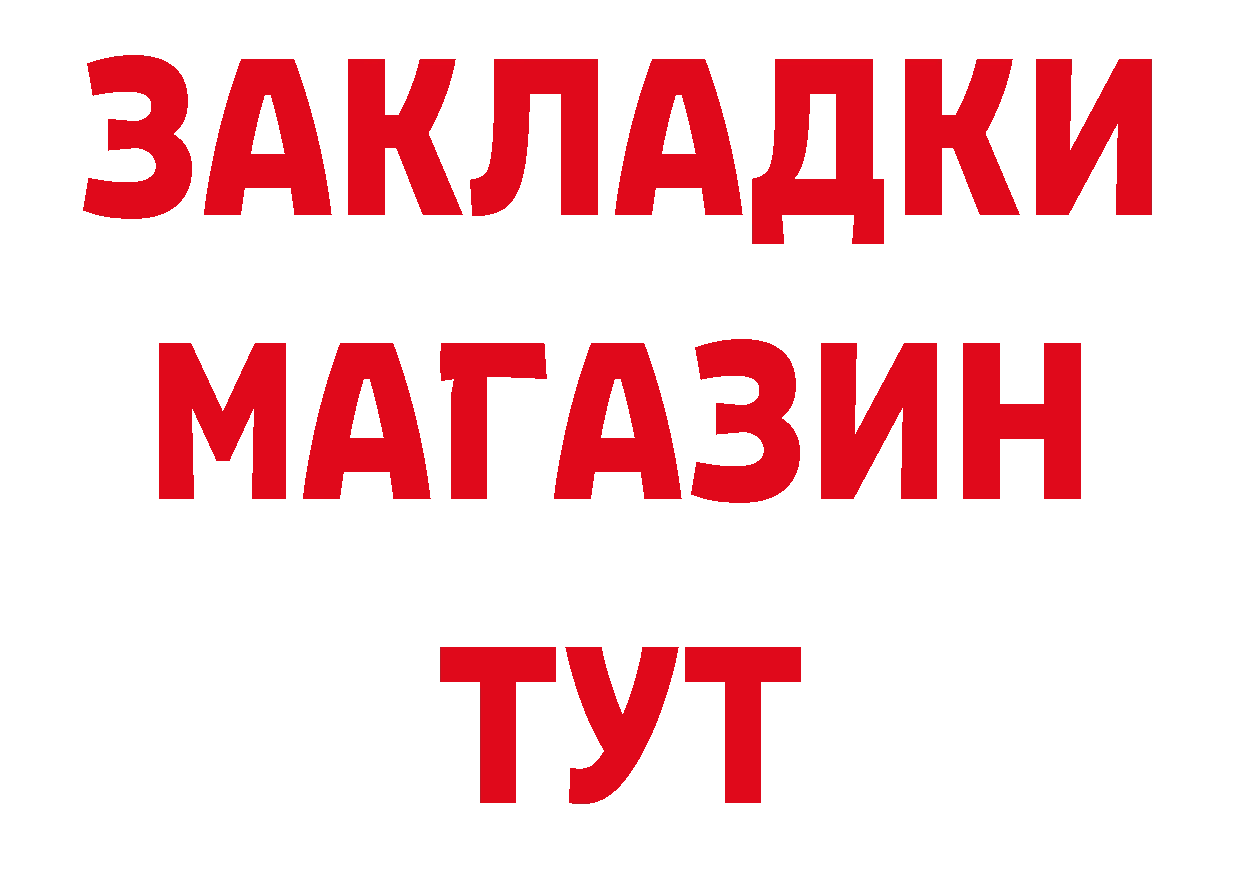 ЗАКЛАДКИ
МАГАЗИН
ТУТ